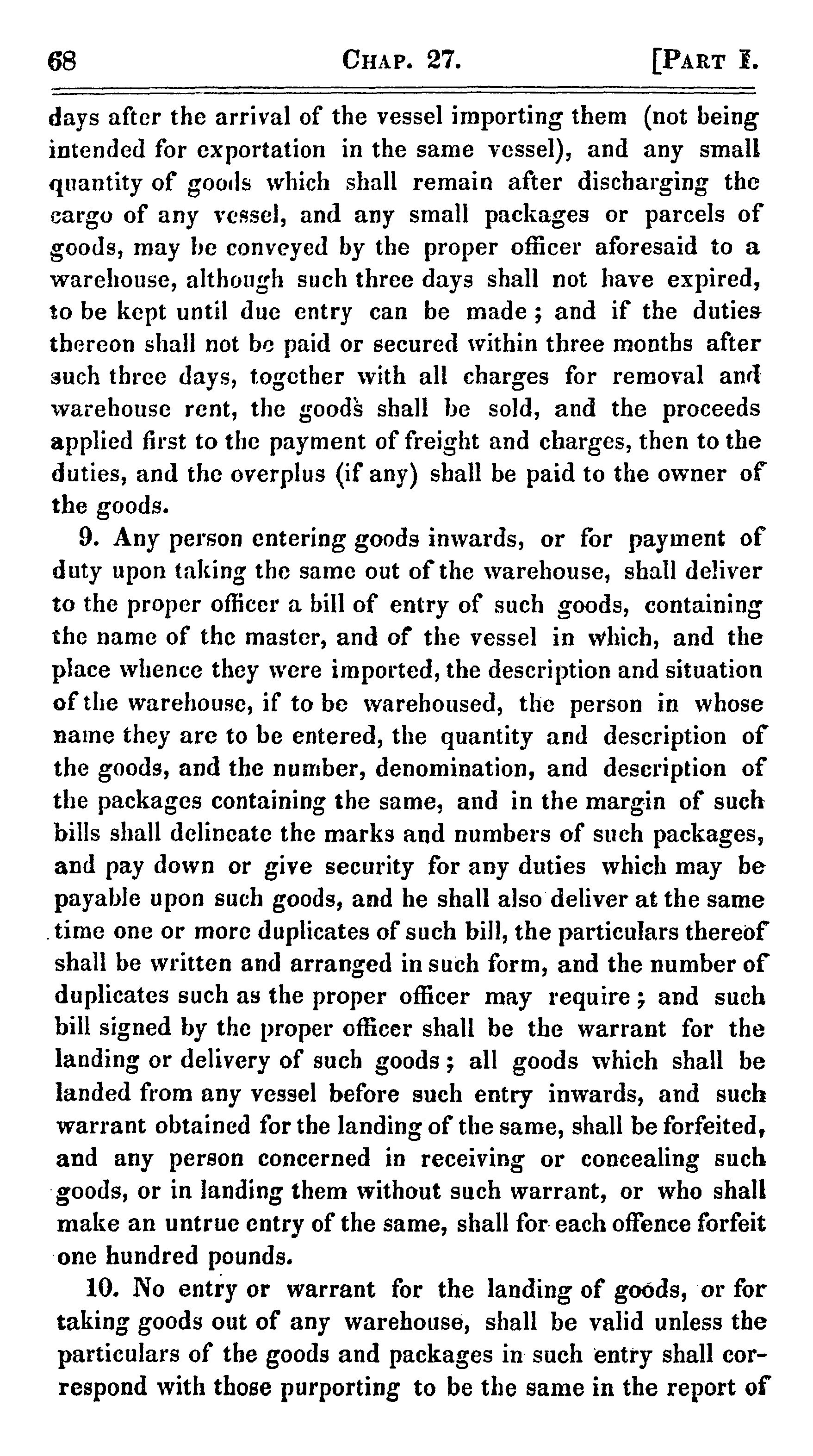 68 CHAP. 27. [PART I.

days after the arrival of the vessel importing them (not being intended for exportation in the same vessel), and any small quantity of goods which shall remain after discharging the cargo of any vessel, and any small packages or parcels of goods, may be conveyed by the proper officer aforesaid to a warehouse, although such three days shall not have expired, to be kept until due entry can be made; and if the duties thereon shall not be paid or secured within three months after such three days, together with all charges for removal and warehouse rent, the goods shall be sold, and the proceeds applied first to the payment of freight and charges, then to the duties, and the overplus (if any) shall be paid to the owner of the goods.

9. Any person entering goods inwards, or for payment of duty upon taking the same out of the warehouse, shall deliver to the proper officer a bill of entry of such goods, containing the name of the master, and of the vessel in which, and the place whence they were imported, the description and situation of the warehouse, if to be warehoused, the person in whose name they are to be entered, the quantity and description of the goods, and the number, denomination, and description of the packages containing the same, and in the margin of such bills shall delineate the marks and numbers of such packages, and pay down or give security for any duties which may be payable upon such goods, and he shall also deliver at the same time one or more duplicates of such bill, the particulars thereof shall be written and arranged in such form, and the number of duplicates such as the proper officer may require; and such bill signed by the proper officer shall be the warrant for the landing or delivery of such goods; all goods which shall be landed from any vessel before such entry inwards, and such warrant obtained for the landing of the same, shall be forfeited, and any person concerned in receiving or concealing such goods, or in landing them without such warrant, or who shall make an untrue entry of the same, shall for each offence forfeit one hundred pounds.

10. No entry or warrant for the landing of goods, or for taking goods out of any warehouse, shall be valid unless the particulars of the goods and packages in such entry shall correspond with those purporting to be the same in the report of